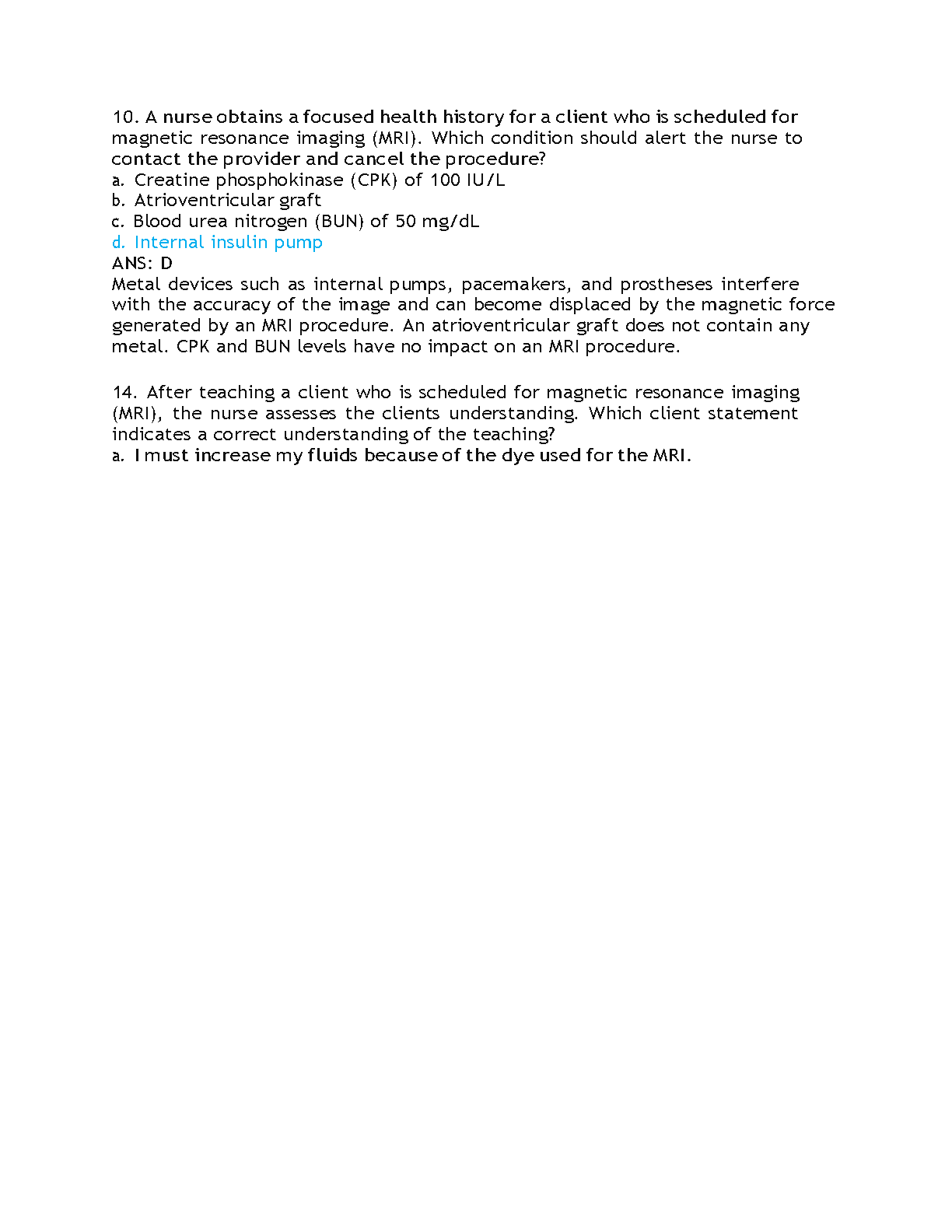 10. A nurse obtains a focused health history for a client who is scheduled for magnetic resonance imaging (MRI). Which condition should alert the nurse to contact the provider and cancel the procedure?
a. Creatine phosphokinase (CPK) of 100 IU/L
b. Atrioventricular graft
c. Blood urea nitrogen (BUN) of 50 mg/dL
d. Internal insulin pump
ANS: D
Metal devices such as internal pumps, pacemakers, and prostheses interfere with the accuracy of the image and can become displaced by the magnetic force generated by an MRI procedure. An atrioventricular graft does not contain any metal. CPK and BUN levels have no impact on an MRI procedure.

14. After teaching a client who is scheduled for magnetic resonance imaging (MRI), the nurse assesses the clients understanding. Which client statement indicates a correct understanding of the teaching?
a. I must increase my fluids because of the dye used for the MRI.